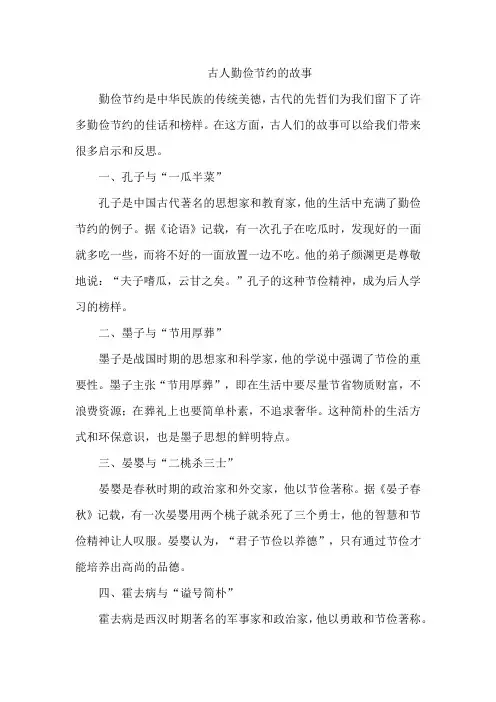 古人勤俭节约的故事

勤俭节约是中华民族的传统美德，古代的先哲们为我们留下了许多勤俭节约的佳话和榜样。在这方面，古人们的故事可以给我们带来很多启示和反思。

一、孔子与“一瓜半菜”

孔子是中国古代著名的思想家和教育家，他的生活中充满了勤俭节约的例子。据《论语》记载，有一次孔子在吃瓜时，发现好的一面就多吃一些，而将不好的一面放置一边不吃。他的弟子颜渊更是尊敬地说：“夫子嗜瓜，云甘之矣。”孔子的这种节俭精神，成为后人学习的榜样。

二、墨子与“节用厚葬”

墨子是战国时期的思想家和科学家，他的学说中强调了节俭的重要性。墨子主张“节用厚葬”，即在生活中要尽量节省物质财富，不浪费资源；在葬礼上也要简单朴素，不追求奢华。这种简朴的生活方式和环保意识，也是墨子思想的鲜明特点。

三、晏婴与“二桃杀三士”

晏婴是春秋时期的政治家和外交家，他以节俭著称。据《晏子春秋》记载，有一次晏婴用两个桃子就杀死了三个勇士，他的智慧和节俭精神让人叹服。晏婴认为，“君子节俭以养德”，只有通过节俭才能培养出高尚的品德。

四、霍去病与“谥号简朴”

霍去病是西汉时期著名的军事家和政治家，他以勇敢和节俭著称。